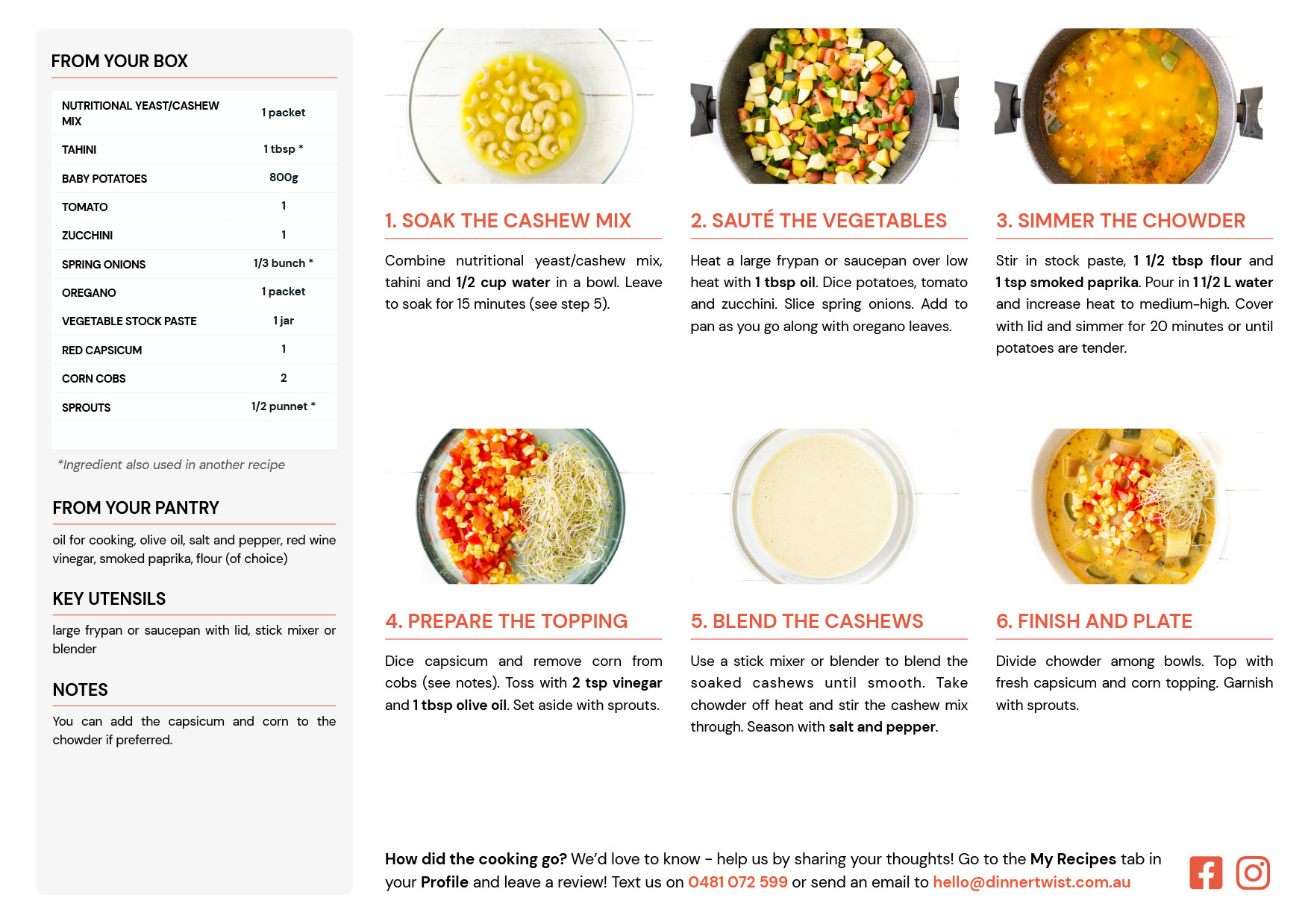 FROM YOUR BOX

| NUTRITIONAL YEAST/CASHEW MIX | 1 packet |
|---|---|
| TAHINI | 1 tbsp * |
| BABY POTATOES | 800g |
| TOMATO | 1 |
| ZUCCHINI | 1 |
| SPRING ONIONS | 1/3 bunch * |
| OREGANO | 1 packet |
| VEGETABLE STOCK PASTE | 1 jar |
| RED CAPSICUM | 1 |
| CORN COBS | 2 |
| SPROUTS | 1/2 punnet * |

*Ingredient also used in another recipe

FROM YOUR PANTRY

oil for cooking, olive oil, salt and pepper, red wine vinegar, smoked paprika, flour (of choice)

KEY UTENSILS

large frypan or saucepan with lid, stick mixer or blender

NOTES

You can add the capsicum and corn to the chowder if preferred.

1. SOAK THE CASHEW MIX

Combine nutritional yeast/cashew mix, tahini and 1/2 cup water in a bowl. Leave to soak for 15 minutes (see step 5).

2. SAUTÉ THE VEGETABLES

Heat a large frypan or saucepan over low heat with 1 tbsp oil. Dice potatoes, tomato and zucchini. Slice spring onions. Add to pan as you go along with oregano leaves.

3. SIMMER THE CHOWDER

Stir in stock paste, 1 1/2 tbsp flour and 1 tsp smoked paprika. Pour in 1 1/2 L water and increase heat to medium-high. Cover with lid and simmer for 20 minutes or until potatoes are tender.

4. PREPARE THE TOPPING

Dice capsicum and remove corn from cobs (see notes). Toss with 2 tsp vinegar and 1 tbsp olive oil. Set aside with sprouts.

5. BLEND THE CASHEWS

Use a stick mixer or blender to blend the soaked cashews until smooth. Take chowder off heat and stir the cashew mix through. Season with salt and pepper.

6. FINISH AND PLATE

Divide chowder among bowls. Top with fresh capsicum and corn topping. Garnish with sprouts.

How did the cooking go? We'd love to know - help us by sharing your thoughts! Go to the My Recipes tab in your Profile and leave a review! Text us on 0481 072 599 or send an email to hello@dinnertwist.com.au